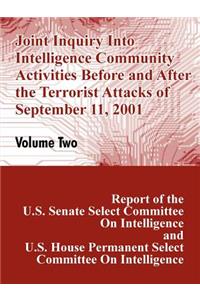 Joint Inquiry Into Intelligence Community Activities Before and After the Terrorist Attacks of September 11, 2001

Volume Two

Report of the U.S. Senate Select Committee On Intelligence and U.S. House Permanent Select Committee On Intelligence